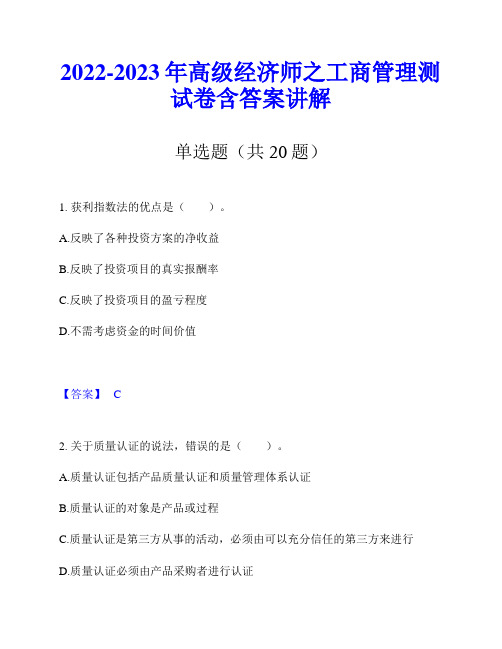 2022-2023 年高级经济师之工商管理测试卷含答案讲解

单选题（共 20 题）

1. 获利指数法的优点是（　　）。

A.反映了各种投资方案的净收益

B.反映了投资项目的真实报酬率

C.反映了投资项目的盈亏程度

D.不需考虑资金的时间价值

【答案】 C

2. 关于质量认证的说法，错误的是（　　）。

A.质量认证包括产品质量认证和质量管理体系认证

B.质量认证的对象是产品或过程

C.质量认证是第三方从事的活动，必须由可以充分信任的第三方来进行

D.质量认证必须由产品采购者进行认证